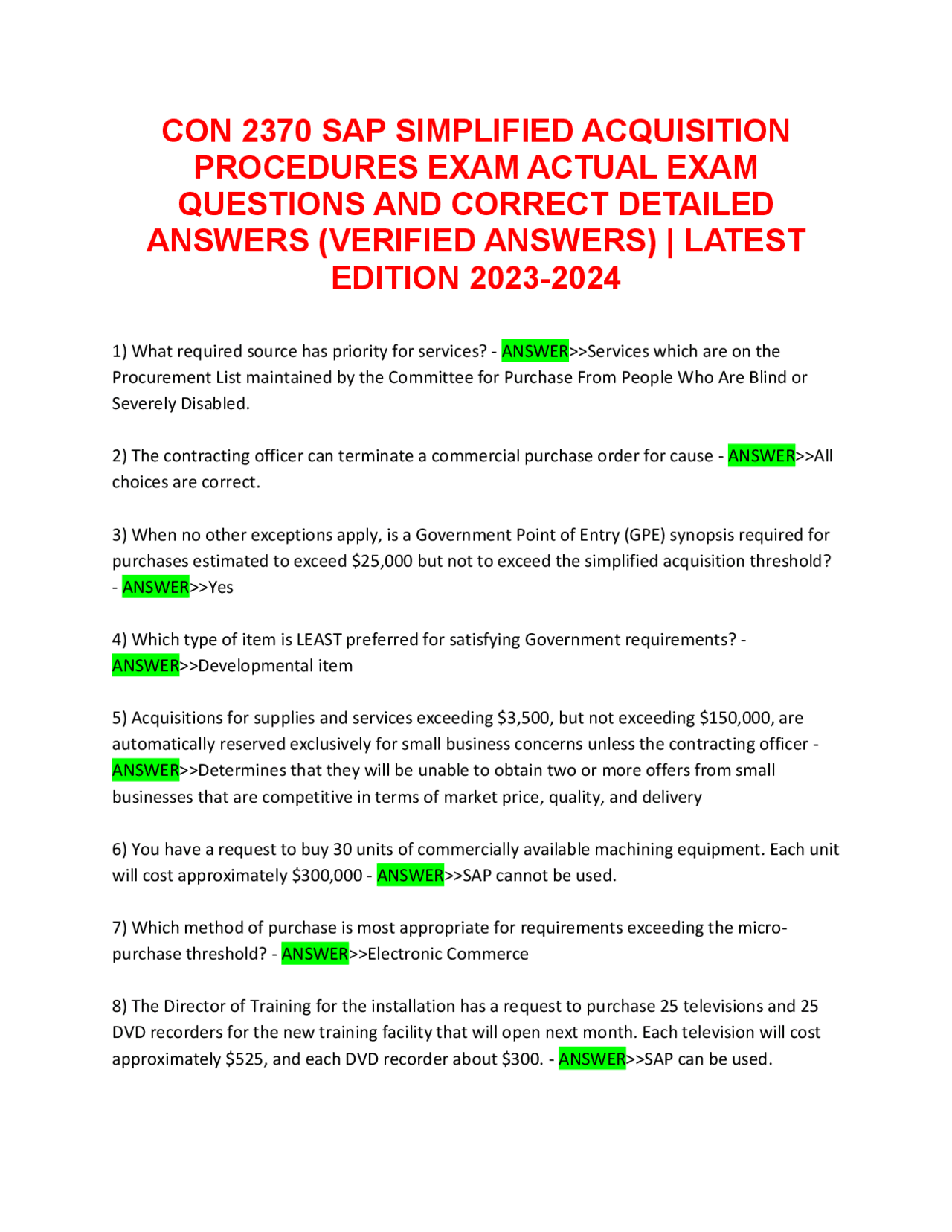 CON 2370 SAP SIMPLIFIED ACQUISITION PROCEDURES EXAM ACTUAL EXAM QUESTIONS AND CORRECT DETAILED ANSWERS (VERIFIED ANSWERS) | LATEST EDITION 2023-2024

1) What required source has priority for services? - ANSWER>>Services which are on the Procurement List maintained by the Committee for Purchase From People Who Are Blind or Severely Disabled.

2) The contracting officer can terminate a commercial purchase order for cause - ANSWER>>All choices are correct.

3) When no other exceptions apply, is a Government Point of Entry (GPE) synopsis required for purchases estimated to exceed $25,000 but not to exceed the simplified acquisition threshold? - ANSWER>>Yes

4) Which type of item is LEAST preferred for satisfying Government requirements? - ANSWER>>Developmental item

5) Acquisitions for supplies and services exceeding $3,500, but not exceeding $150,000, are automatically reserved exclusively for small business concerns unless the contracting officer - ANSWER>>Determines that they will be unable to obtain two or more offers from small businesses that are competitive in terms of market price, quality, and delivery

6) You have a request to buy 30 units of commercially available machining equipment. Each unit will cost approximately $300,000 - ANSWER>>SAP cannot be used.

7) Which method of purchase is most appropriate for requirements exceeding the micro-purchase threshold? - ANSWER>>Electronic Commerce

8) The Director of Training for the installation has a request to purchase 25 televisions and 25 DVD recorders for the new training facility that will open next month. Each television will cost approximately $525, and each DVD recorder about $300. - ANSWER>>SAP can be used.